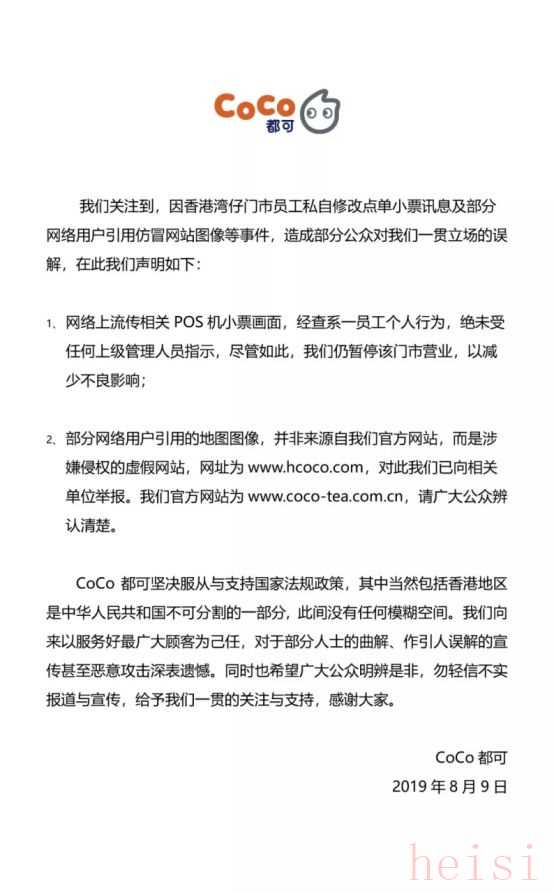 CoCo 都可

我们关注到，因香港湾仔门市员工私自修改点单小票讯息及部分网络用户引用仿冒网站图像等事件，造成部分公众对我们一贯立场的误解，在此我们声明如下：

1、网络上流传相关 POS 机小票画面，经查系一员工个人行为，绝未受任何上级管理人员指示，尽管如此，我们仍暂停该门市营业，以减少不良影响；

2、部分网络用户引用的地图图像，并非来源自我们官方网站，而是涉嫌侵权的虚假网站，网址为 www.hcoco.com，对此我们已向相关单位举报。我们官方网站为 www.coco-tea.com.cn，请广大公众辨认清楚。

CoCo 都可坚决服从与支持国家法规政策，其中当然包括香港地区是中华人民共和国不可分割的一部分，此间没有任何模糊空间。我们向来以服务好最广大顾客为己任，对于部分人士的曲解、作引人误解的宣传甚至恶意攻击深表遗憾。同时也希望广大公众明辨是非，勿轻信不实报道与宣传，给予我们一贯的关注与支持，感谢大家。

CoCo 都可
2019 年 8 月 9 日

heisi